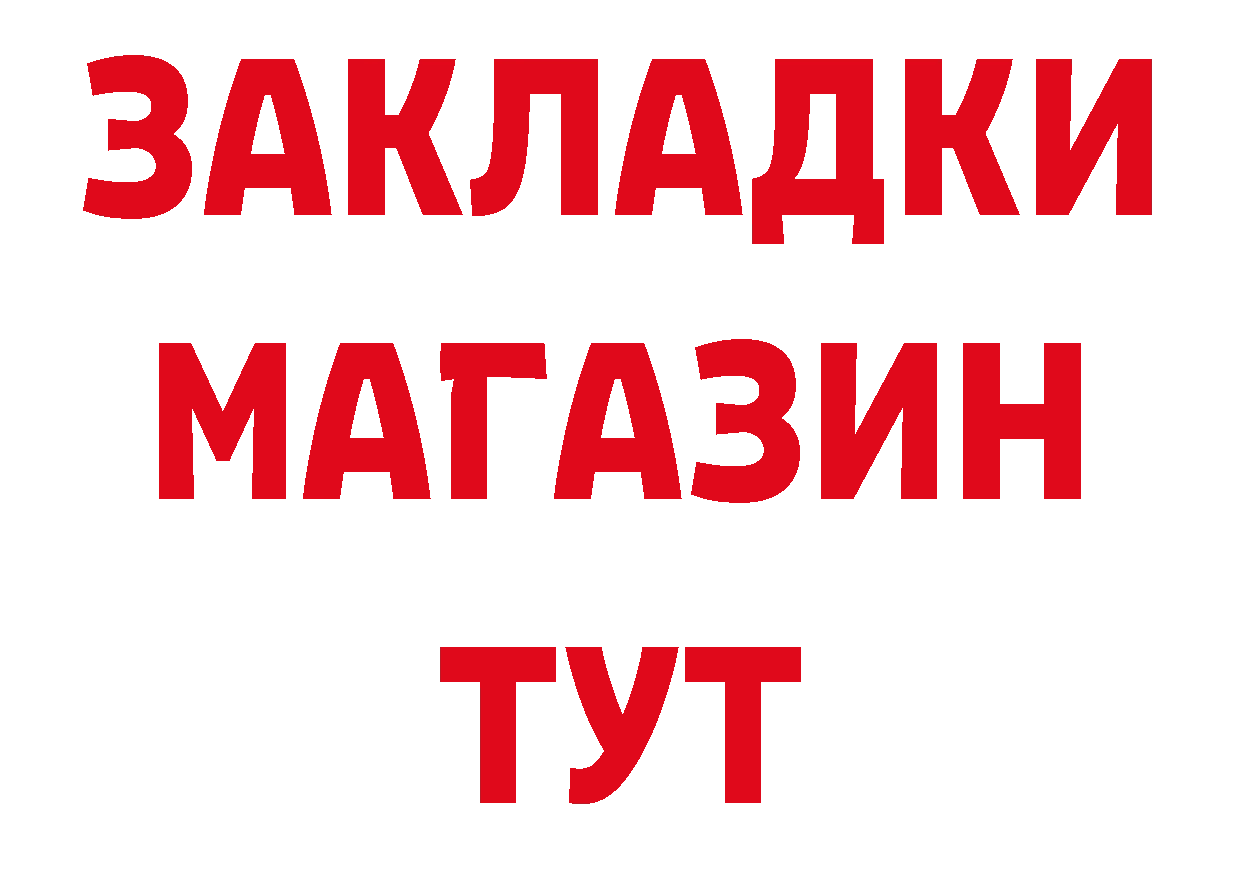 ЗАКЛАДКИ
МАГАЗИН
ТУТ